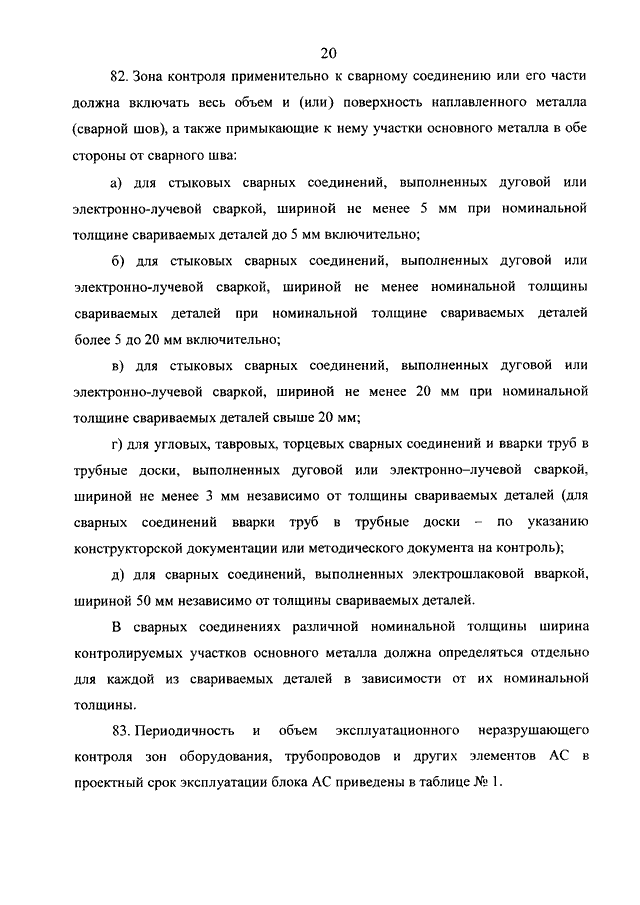 20

82. Зона контроля применительно к сварному соединению или его части должна включать весь объем и (или) поверхность наплавленного металла (сварной шов), а также примыкающие к нему участки основного металла в обе стороны от сварного шва:

а) для стыковых сварных соединений, выполненных дуговой или электронно-лучевой сваркой, шириной не менее 5 мм при номинальной толщине свариваемых деталей до 5 мм включительно;

б) для стыковых сварных соединений, выполненных дуговой или электронно-лучевой сваркой, шириной не менее номинальной толщины свариваемых деталей при номинальной толщине свариваемых деталей более 5 до 20 мм включительно;

в) для стыковых сварных соединений, выполненных дуговой или электронно-лучевой сваркой, шириной не менее 20 мм при номинальной толщине свариваемых деталей свыше 20 мм;

г) для угловых, тавровых, торцевых сварных соединений и вварки труб в трубные доски, выполненных дуговой или электронно–лучевой сваркой, шириной не менее 3 мм независимо от толщины свариваемых деталей (для сварных соединений вварки труб в трубные доски – по указанию конструкторской документации или методического документа на контроль);

д) для сварных соединений, выполненных электрошлаковой вваркой, шириной 50 мм независимо от толщины свариваемых деталей.

В сварных соединениях различной номинальной толщины ширина контролируемых участков основного металла должна определяться отдельно для каждой из свариваемых деталей в зависимости от их номинальной толщины.

83. Периодичность и объем эксплуатационного неразрушающего контроля зон оборудования, трубопроводов и других элементов АС в проектный срок эксплуатации блока АС приведены в таблице № 1.